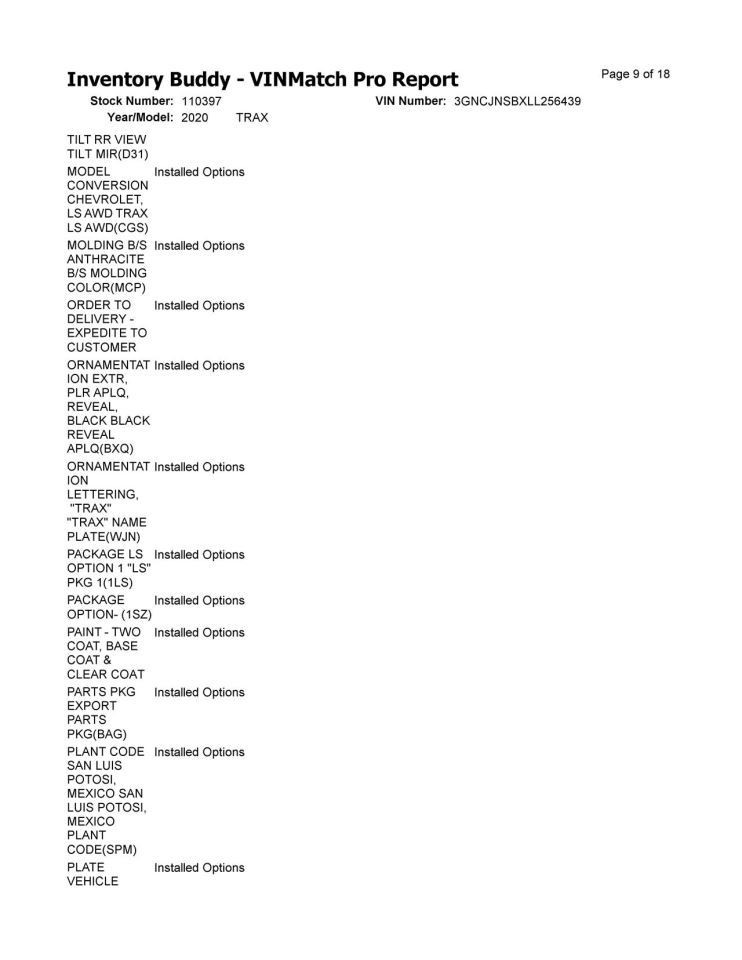 Inventory Buddy - VINMatch Pro Report

Page 9 of 18

Stock Number: 110397 VIN Number: 3GNCJNSBXLL256439
Year/Model: 2020 TRAX

| | |
|---|---|
| TILT RR VIEW TILT MIR(D31) | |
| MODEL CONVERSION CHEVROLET, LS AWD TRAX LS AWD(CGS) | Installed Options |
| MOLDING B/S ANTHRACITE B/S MOLDING COLOR(MCP) | Installed Options |
| ORDER TO DELIVERY - EXPEDITE TO CUSTOMER | Installed Options |
| ORNAMENTATION EXTR, PLR APLQ, REVEAL, BLACK BLACK REVEAL APLQ(BXQ) | Installed Options |
| ORNAMENTATION LETTERING, "TRAX" "TRAX" NAME PLATE(WJN) | Installed Options |
| PACKAGE LS OPTION 1 "LS" PKG 1(1LS) | Installed Options |
| PACKAGE OPTION- (1SZ) | Installed Options |
| PAINT - TWO COAT, BASE COAT & CLEAR COAT | Installed Options |
| PARTS PKG EXPORT PARTS PKG(BAG) | Installed Options |
| PLANT CODE SAN LUIS POTOSI, MEXICO SAN LUIS POTOSI, MEXICO PLANT CODE(SPM) | Installed Options |
| PLATE VEHICLE | Installed Options |